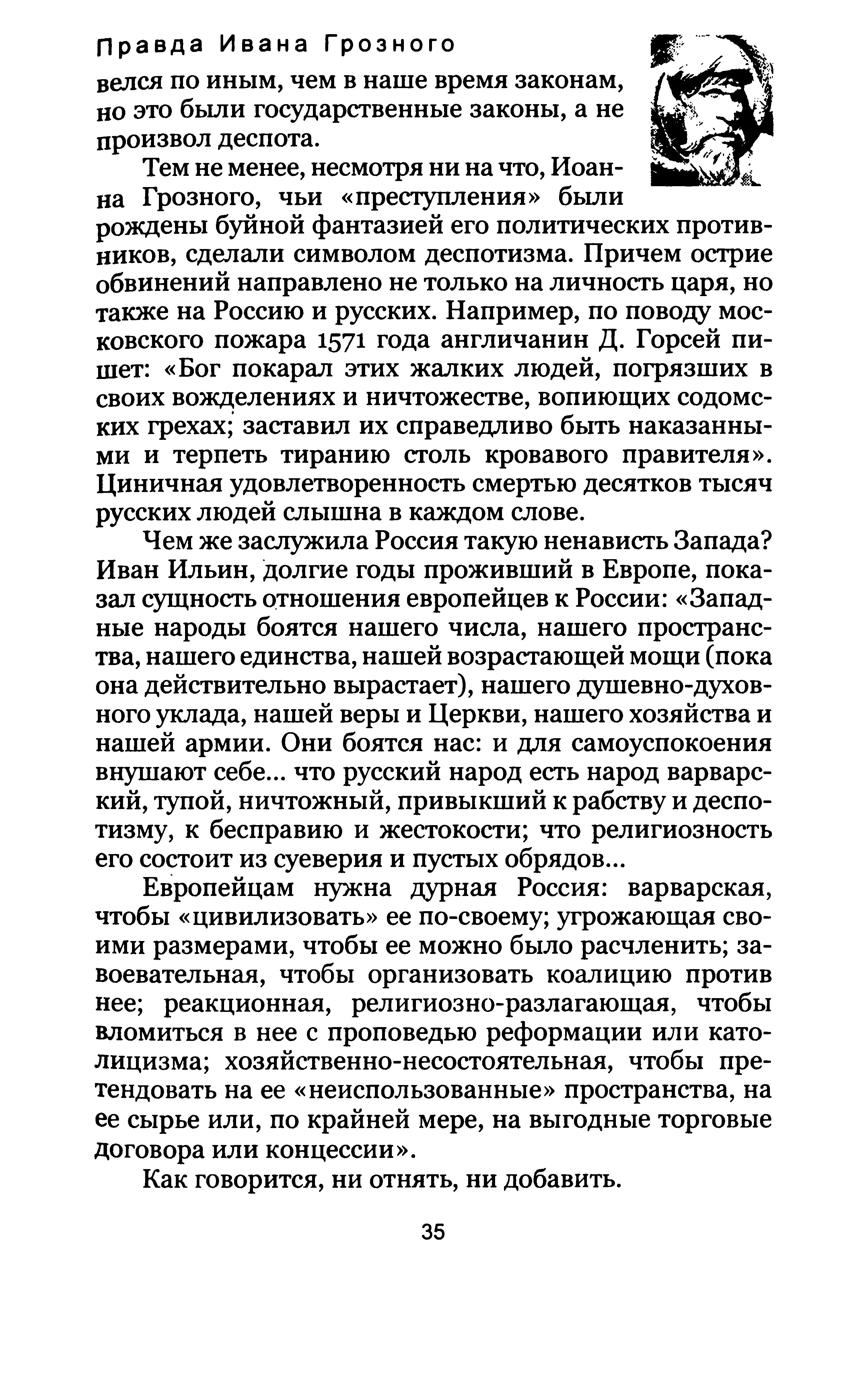 Правда Ивана Грозного

велся по иным, чем в наше время законам, но это были государственные законы, а не произвол деспота.

Тем не менее, несмотря ни на что, Иоанна Грозного, чьи «преступления» были рождены буйной фантазией его политических противников, сделали символом деспотизма. Причем острие обвинений направлено не только на личность царя, но также на Россию и русских. Например, по поводу московского пожара 1571 года англичанин Д. Горсей пишет: «Бог покарал этих жалких людей, погрязших в своих вожделениях и ничтожестве, вопиющих содомских грехах; заставил их справедливо быть наказанными и терпеть тиранию столь кровавого правителя». Циничная удовлетворенность смертью десятков тысяч русских людей слышна в каждом слове.

Чем же заслужила Россия такую ненависть Запада? Иван Ильин, долгие годы проживший в Европе, показал сущность отношения европейцев к России: «Западные народы боятся нашего числа, нашего пространства, нашего единства, нашей возрастающей мощи (пока она действительно вырастает), нашего душевно-духовного уклада, нашей веры и Церкви, нашего хозяйства и нашей армии. Они боятся нас: и для самоуспокоения внушают себе... что русский народ есть народ варварский, тупой, ничтожный, привыкший к рабству и деспотизму, к бесправию и жестокости; что религиозность его состоит из суеверия и пустых обрядов...

Европейцам нужна дурная Россия: варварская, чтобы «цивилизовать» ее по-своему; угрожающая своими размерами, чтобы ее можно было расчленить; завоевательная, чтобы организовать коалицию против нее; реакционная, религиозно-разлагающая, чтобы вломиться в нее с проповедью реформации или католицизма; хозяйственно-несостоятельная, чтобы претендовать на ее «неиспользованные» пространства, на ее сырье или, по крайней мере, на выгодные торговые договора или концессии».

Как говорится, ни отнять, ни добавить.

35